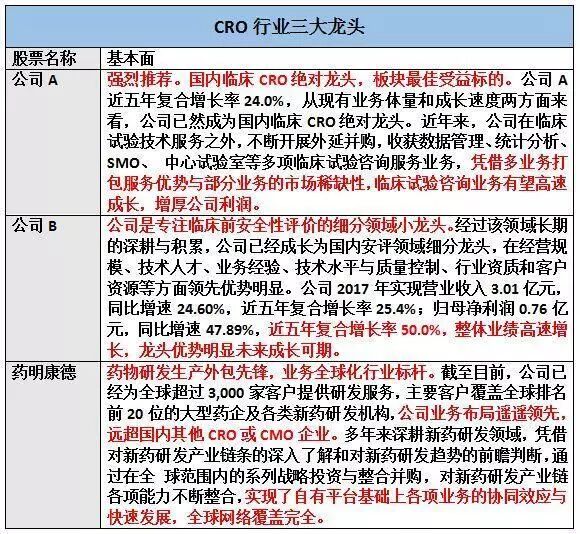 | CRO 行业三大龙头 | |
|---|---|
| 股票名称 | 基本面 |
| 公司 A | 强烈推荐。国内临床 CRO 绝对龙头，板块最佳受益标的。公司 A 近五年复合增长率 24.0%，从现有业务体量和成长速度两方面来看，公司已然成为国内临床 CRO 绝对龙头。近年来，公司在临床试验技术服务之外，不断开展外延并购，收获数据管理、统计分析、SMO、 中心试验室等多项临床试验咨询服务业务，凭借多业务打包服务优势与部分业务的市场稀缺性，临床试验咨询业务有望高速成长，增厚公司利润。 |
| 公司 B | 公司是专注临床前安全性评价的细分领域小龙头。经过该领域长期的深耕与积累，公司已经成长为国内安评领域细分龙头，在经营规模、技术人才、业务经验、技术水平与质量控制、行业资质和客户资源等方面领先优势明显。公司 2017 年实现营业收入 3.01 亿元，同比增速 24.60%，近五年复合增长率 25.4%；归母净利润 0.76 亿元，同比增速 47.89%，近五年复合增长率 50.0%，整体业绩高速增长，龙头优势明显未来成长可期。 |
| 药明康德 | 药物研发生产外包先锋，业务全球化行业标杆。截至目前，公司已经为全球超过 3,000 家客户提供研发服务，主要客户覆盖全球排名前 20 位的大型药企及各类新药研发机构，公司业务布局遥遥领先，远超国内其他 CRO 或 CMO 企业。多年来深耕新药研发领域，凭借对新药研发产业链条的深入了解和对新药研发趋势的前瞻判断，通过在全 球范围内的系列战略投资与整合并购，对新药研发产业链各项能力不断整合，实现了自有平台基础上各项业务的协同效应与快速发展，全球网络覆盖完全。 |